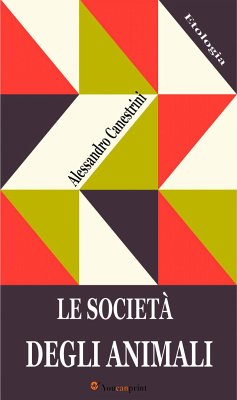 Etologia

Alessandro Canestrini

LE SOCIETÀ
DEGLI ANIMALI

Youcanprint